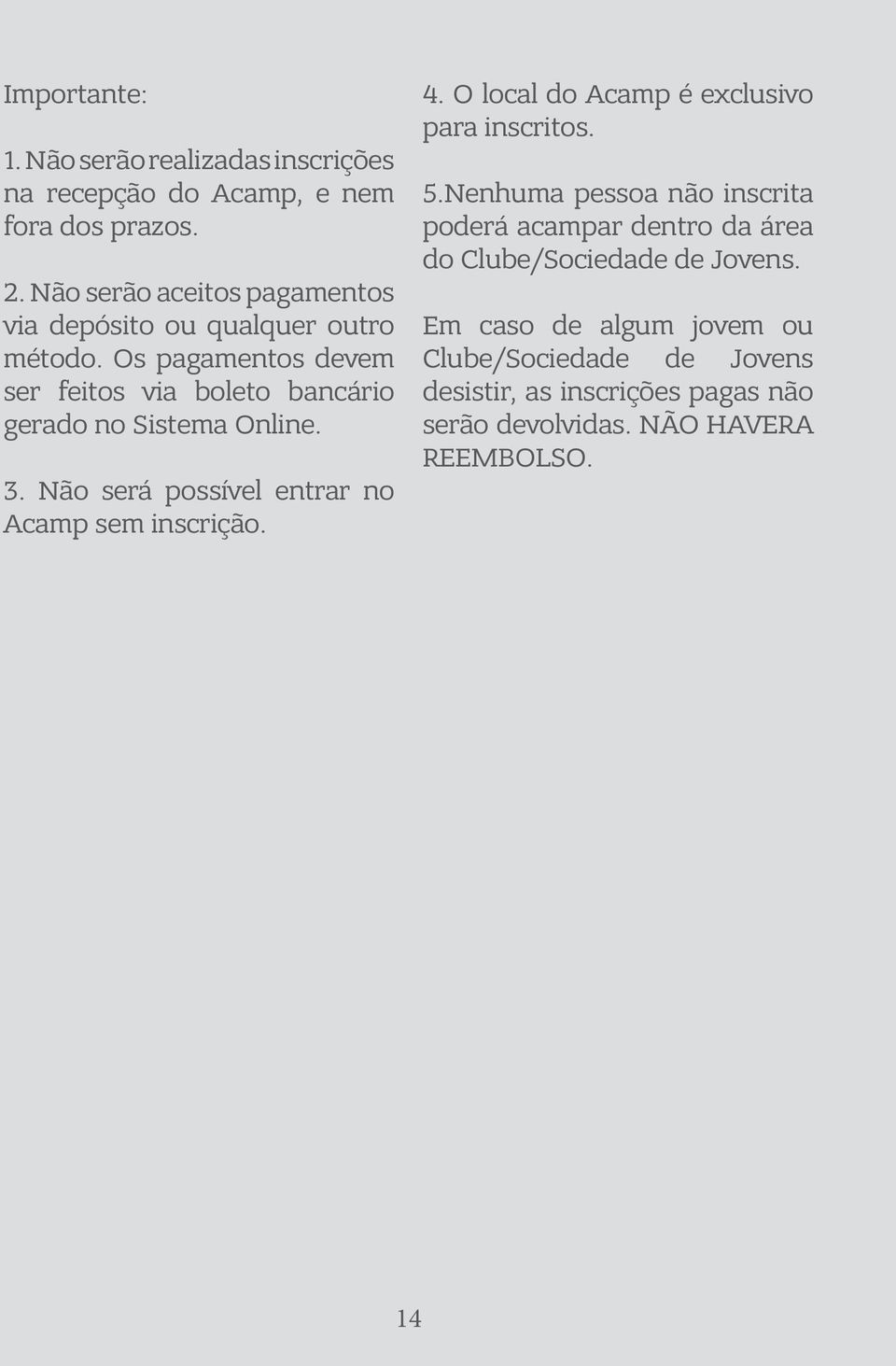 Importante:

1. Não serão realizadas inscrições na recepção do Acamp, e nem fora dos prazos.

2. Não serão aceitos pagamentos via depósito ou qualquer outro método. Os pagamentos devem ser feitos via boleto bancário gerado no Sistema Online.

3. Não será possível entrar no Acamp sem inscrição.

4. O local do Acamp é exclusivo para inscritos.

5.Nenhuma pessoa não inscrita poderá acampar dentro da área do Clube/Sociedade de Jovens.

Em caso de algum jovem ou Clube/Sociedade de Jovens desistir, as inscrições pagas não serão devolvidas. NÃO HAVERA REEMBOLSO.

14